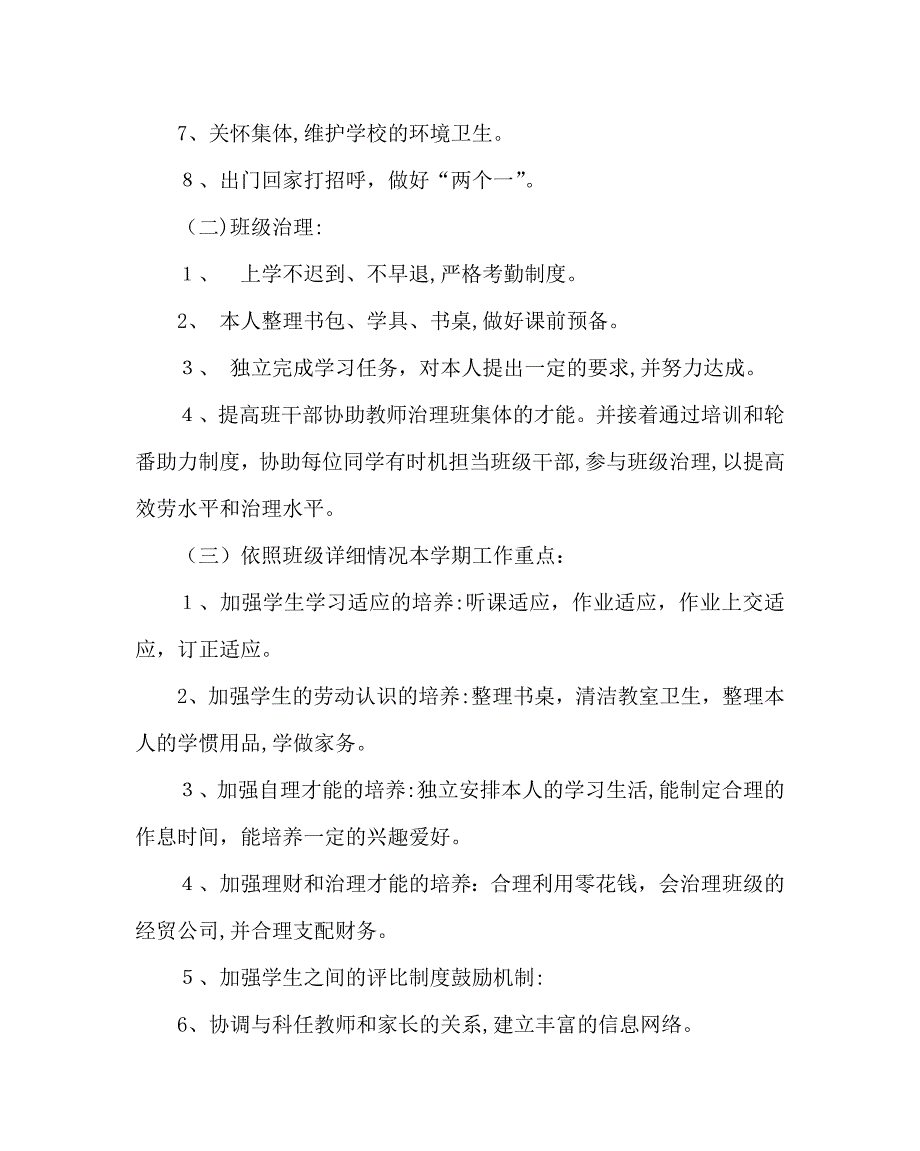 7、关怀集体,维护学校的环境卫生。

8、出门回家打招呼，做好“两个一”。

（二)班级治理:

1、 上学不迟到、不早退,严格考勤制度。

2、 本人整理书包、学具、书桌,做好课前预备。

3、 独立完成学习任务，对本人提出一定的要求,并努力达成。

4、提高班干部协助教师治理班集体的才能。并接着通过培训和轮番助力制度，协助每位同学有时机担当班级干部,参与班级治理,以提高效劳水平和治理水平。

（三）依照班级详细情况本学期工作重点：

1、加强学生学习适应的培养:听课适应，作业适应，作业上交适应，订正适应。

2、加强学生的劳动认识的培养:整理书桌，清洁教室卫生，整理本人的学惯用品,学做家务。

3、加强自理才能的培养:独立安排本人的学习生活,能制定合理的作息时间，能培养一定的兴趣爱好。

4、加强理财和治理才能的培养：合理利用零花钱，会治理班级的经贸公司,并合理支配财务。

5、加强学生之间的评比制度鼓励机制:

6、协调与科任教师和家长的关系,建立丰富的信息网络。